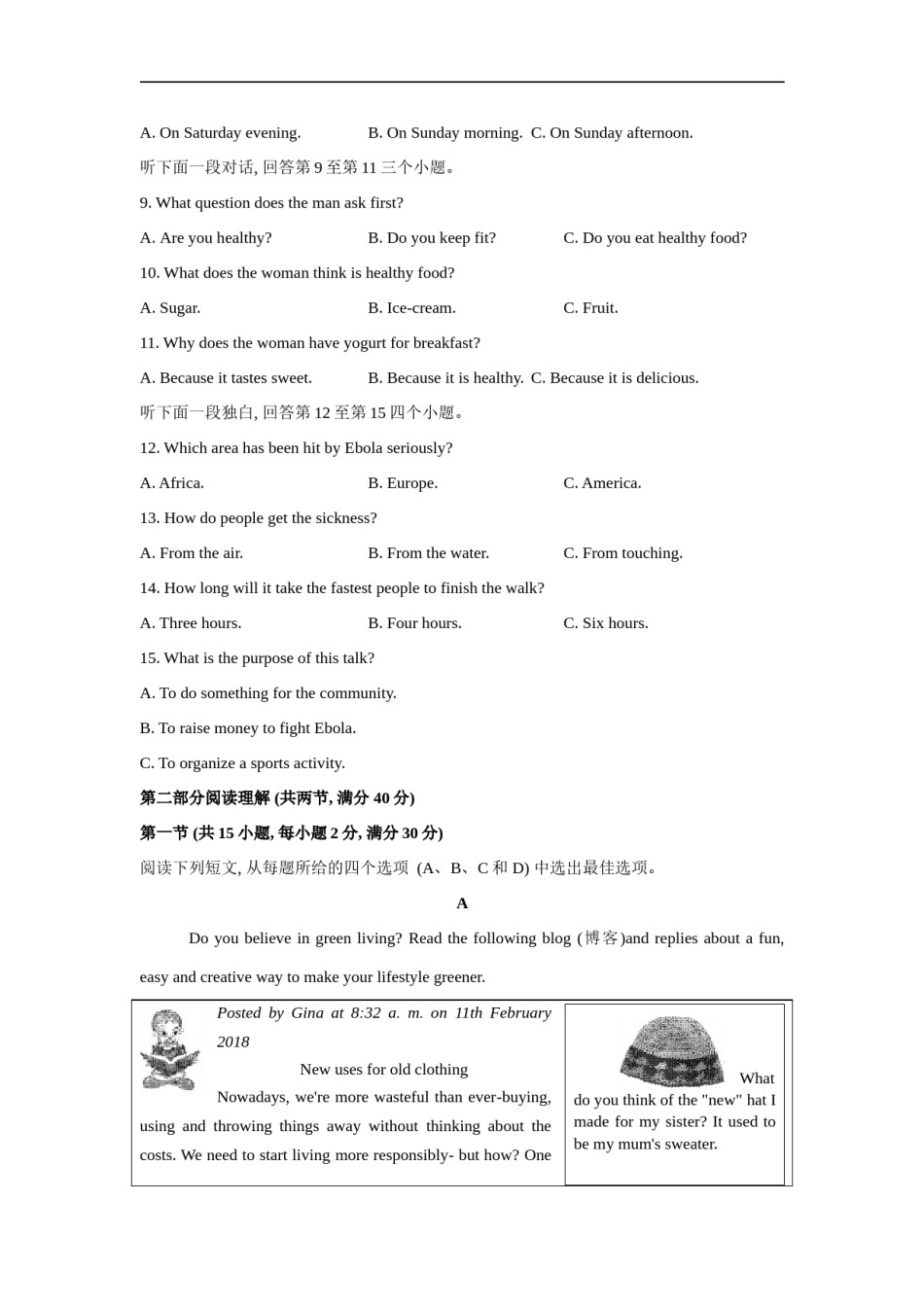 A. On Saturday evening.　　B. On Sunday morning.　C. On Sunday afternoon.

听下面一段对话, 回答第 9 至第 11 三个小题。

9. What question does the man ask first?

A. Are you healthy?　　B. Do you keep fit?　　C. Do you eat healthy food?

10. What does the woman think is healthy food?

A. Sugar.　　B. Ice-cream.　　C. Fruit.

11. Why does the woman have yogurt for breakfast?

A. Because it tastes sweet.　　B. Because it is healthy.　C. Because it is delicious.

听下面一段独白, 回答第 12 至第 15 四个小题。

12. Which area has been hit by Ebola seriously?

A. Africa.　　B. Europe.　　C. America.

13. How do people get the sickness?

A. From the air.　　B. From the water.　　C. From touching.

14. How long will it take the fastest people to finish the walk?

A. Three hours.　　B. Four hours.　　C. Six hours.

15. What is the purpose of this talk?

A. To do something for the community.

B. To raise money to fight Ebola.

C. To organize a sports activity.

第二部分阅读理解 (共两节, 满分 40 分)

第一节 (共 15 小题, 每小题 2 分, 满分 30 分)

阅读下列短文, 从每题所给的四个选项 (A、B、C 和 D) 中选出最佳选项。

A

Do you believe in green living? Read the following blog (博客)and replies about a fun, easy and creative way to make your lifestyle greener.

Posted by Gina at 8:32 a. m. on 11th February 2018

New uses for old clothing

Nowadays, we're more wasteful than ever-buying, using and throwing things away without thinking about the costs. We need to start living more responsibly- but how? One

What do you think of the "new" hat I made for my sister? It used to be my mum's sweater.